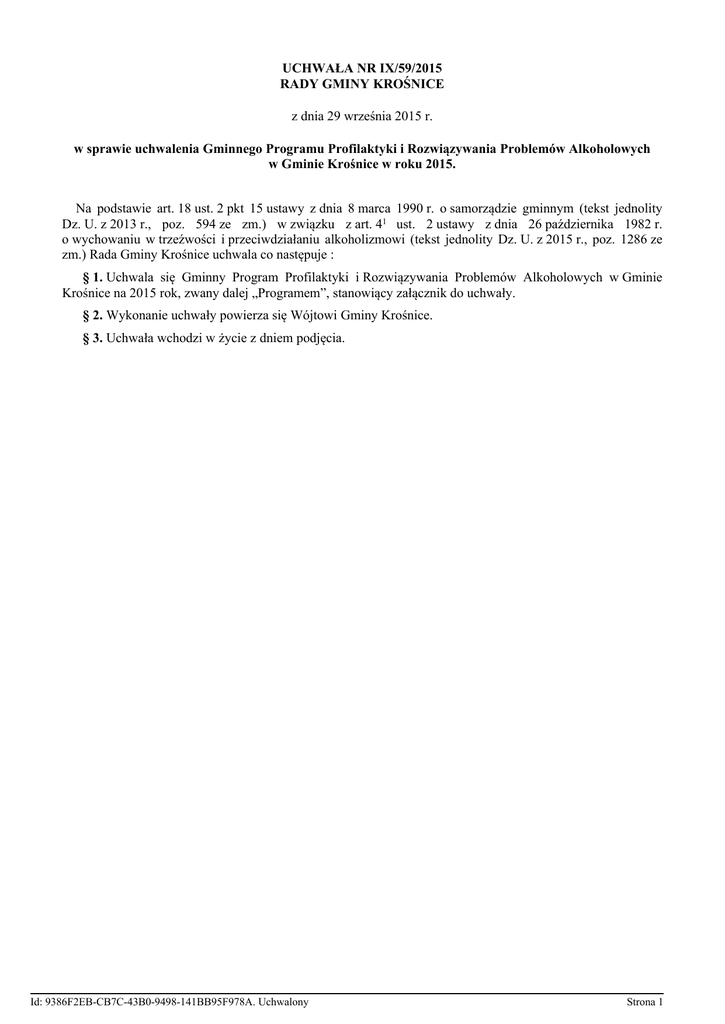 UCHWAŁA NR IX/59/2015
RADY GMINY KROŚNICE

z dnia 29 września 2015 r.

w sprawie uchwalenia Gminnego Programu Profilaktyki i Rozwiązywania Problemów Alkoholowych w Gminie Krośnice w roku 2015.

Na podstawie art. 18 ust. 2 pkt 15 ustawy z dnia 8 marca 1990 r. o samorządzie gminnym (tekst jednolity Dz. U. z 2013 r., poz. 594 ze zm.) w związku z art. $4^1$ ust. 2 ustawy z dnia 26 października 1982 r. o wychowaniu w trzeźwości i przeciwdziałaniu alkoholizmowi (tekst jednolity Dz. U. z 2015 r., poz. 1286 ze zm.) Rada Gminy Krośnice uchwala co następuje :

§ 1. Uchwala się Gminny Program Profilaktyki i Rozwiązywania Problemów Alkoholowych w Gminie Krośnice na 2015 rok, zwany dalej „Programem”, stanowiący załącznik do uchwały.

§ 2. Wykonanie uchwały powierza się Wójtowi Gminy Krośnice.

§ 3. Uchwała wchodzi w życie z dniem podjęcia.

Id: 9386F2EB-CB7C-43B0-9498-141BB95F978A. Uchwalony
Strona 1